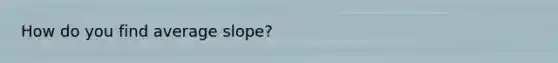 How do you find average slope?